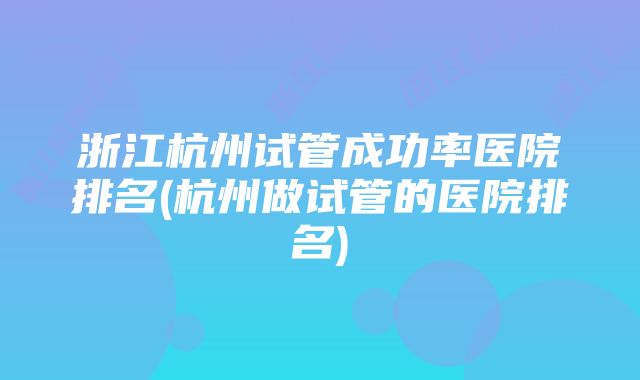 浙江杭州试管成功率医院排名(杭州做试管的医院排名)